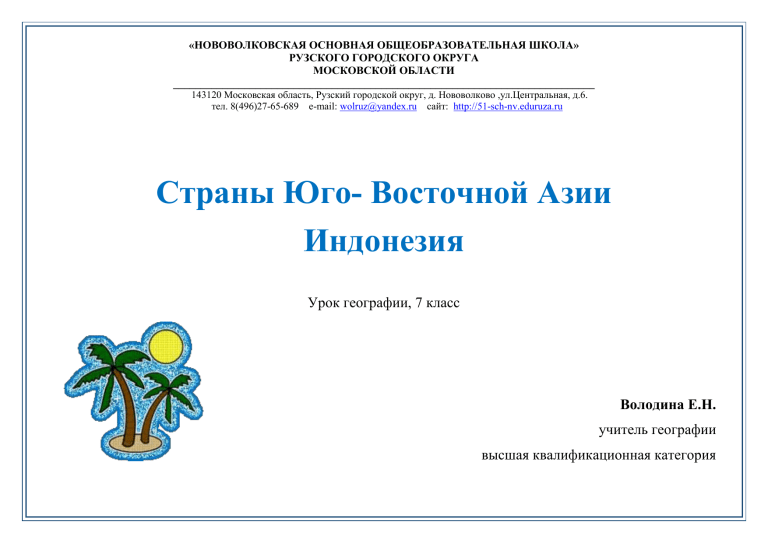 «НОВОВОЛКОВСКАЯ ОСНОВНАЯ ОБЩЕОБРАЗОВАТЕЛЬНАЯ ШКОЛА»
РУЗСКОГО ГОРОДСКОГО ОКРУГА
МОСКОВСКОЙ ОБЛАСТИ

143120 Московская область, Рузский городской округ, д. Нововолково ,ул.Центральная, д.6.
тел. 8(496)27-65-689 e-mail: wolruz@yandex.ru сайт: http://51-sch-nv.eduruza.ru

Страны Юго- Восточной Азии
Индонезия

Урок географии, 7 класс

Володина Е.Н.
учитель географии
высшая квалификационная категория